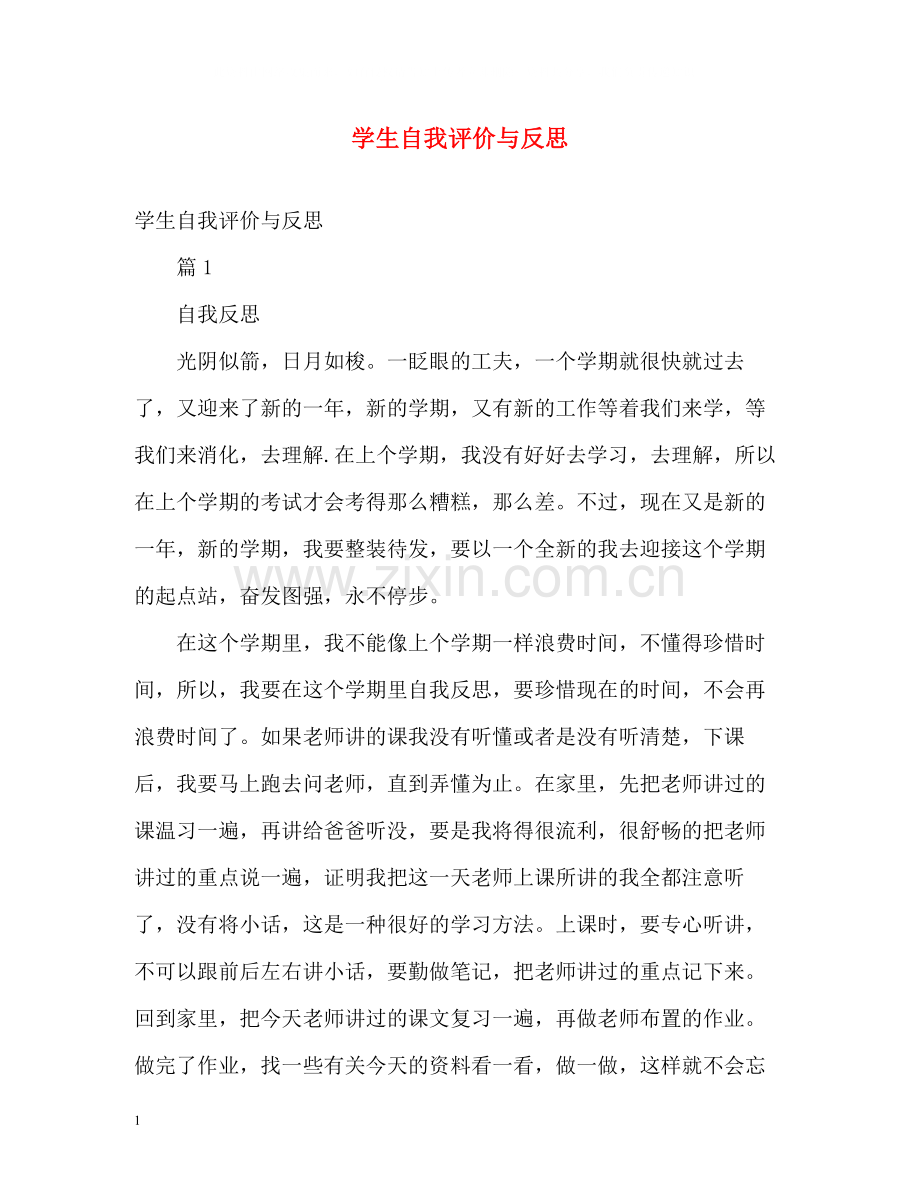 学生自我评价与反思

学生自我评价与反思

篇1

自我反思

光阴似箭，日月如梭。一眨眼的工夫，一个学期就很快就过去了，又迎来了新的一年，新的学期，又有新的工作等着我们来学，等我们来消化，去理解.在上个学期，我没有好好去学习，去理解，所以在上个学期的考试才会考得那么糟糕，那么差。不过，现在又是新的一年，新的学期，我要整装待发，要以一个全新的我去迎接这个学期的起点站，奋发图强，永不停步。

在这个学期里，我不能像上个学期一样浪费时间，不懂得珍惜时间，所以，我要在这个学期里自我反思，要珍惜现在的时间，不会再浪费时间了。如果老师讲的课我没有听懂或者是没有听清楚，下课后，我要马上跑去问老师，直到弄懂为止。在家里，先把老师讲过的课温习一遍，再讲给爸爸听没，要是我将得很流利，很舒畅的把老师讲过的重点说一遍，证明我把这一天老师上课所讲的我全都注意听了，没有将小话，这是一种很好的学习方法。上课时，要专心听讲，不可以跟前后左右讲小话，要勤做笔记，把老师讲过的重点记下来。回到家里，把今天老师讲过的课文复习一遍，再做老师布置的作业。做完了作业，找一些有关今天的资料看一看，做一做，这样就不会忘

1

www.zixin.com.cn